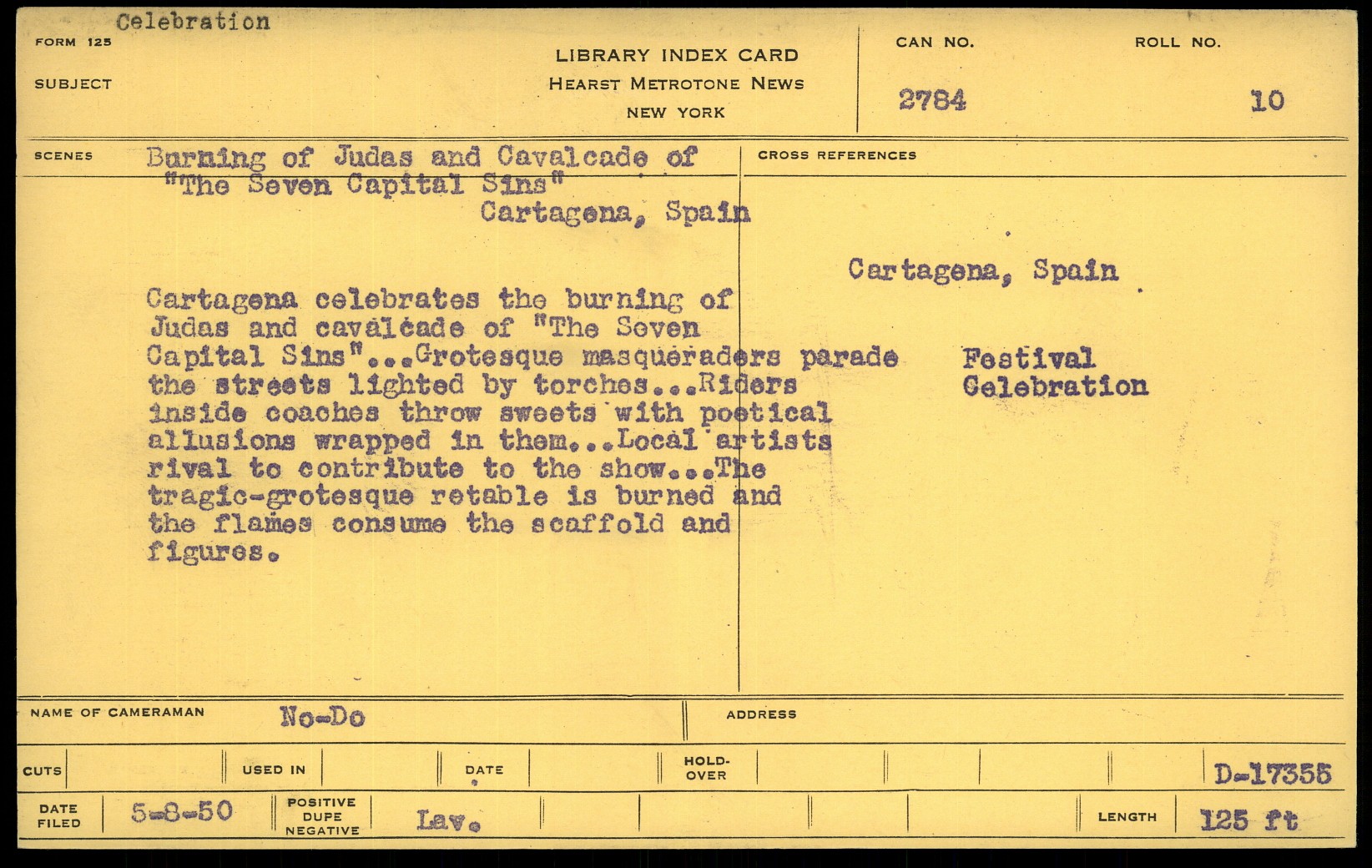 Celebration
FORM 125

SUBJECT

LIBRARY INDEX CARD
HEARST METROTONE NEWS
NEW YORK

CAN NO.
2784

ROLL NO.
10

SCENES
Burning of Judas and Cavalcade of "The Seven Capital Sins"
Cartagena, Spain

Cartagena celebrates the burning of Judas and cavalcade of "The Seven Capital Sins"...Grotesque masqueraders parade the streets lighted by torches...Riders inside coaches throw sweets with poetical allusions wrapped in them...Local artists rival to contribute to the show...The tragic-grotesque retable is burned and the flames consume the scaffold and figures.

CROSS REFERENCES

Cartagena, Spain

Festival
Celebration

NAME OF CAMERAMAN No-Do

ADDRESS

CUTS

USED IN

DATE

HOLD-OVER

D-17355

DATE FILED 5-8-50

POSITIVE DUPE NEGATIVE Lav.

LENGTH 125 ft